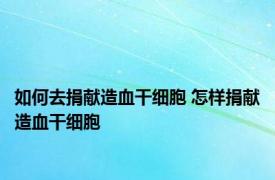 如何去捐献造血干细胞 怎样捐献造血干细胞